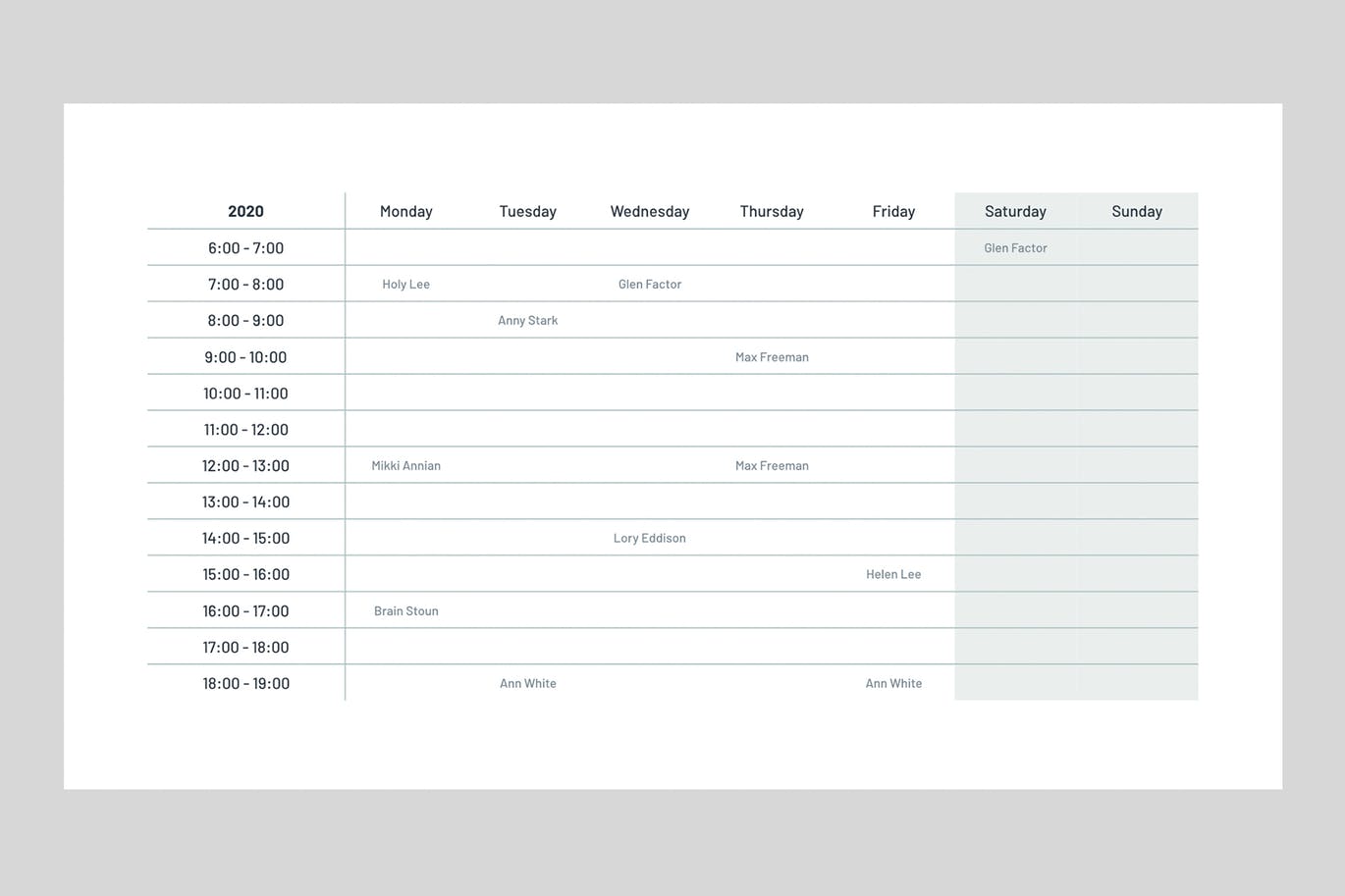 | 2020 | Monday | Tuesday | Wednesday | Thursday | Friday | Saturday | Sunday |
|---|---|---|---|---|---|---|---|
| 6:00 - 7:00 | | | | | | Glen Factor | |
| 7:00 - 8:00 | Holy Lee | | Glen Factor | | | | |
| 8:00 - 9:00 | | Anny Stark | | | | | |
| 9:00 - 10:00 | | | | Max Freeman | | | |
| 10:00 - 11:00 | | | | | | | |
| 11:00 - 12:00 | | | | | | | |
| 12:00 - 13:00 | Mikki Annian | | | Max Freeman | | | |
| 13:00 - 14:00 | | | | | | | |
| 14:00 - 15:00 | | | Lory Eddison | | | | |
| 15:00 - 16:00 | | | | | Helen Lee | | |
| 16:00 - 17:00 | Brain Stoun | | | | | | |
| 17:00 - 18:00 | | | | | | | |
| 18:00 - 19:00 | | Ann White | | | Ann White | | |